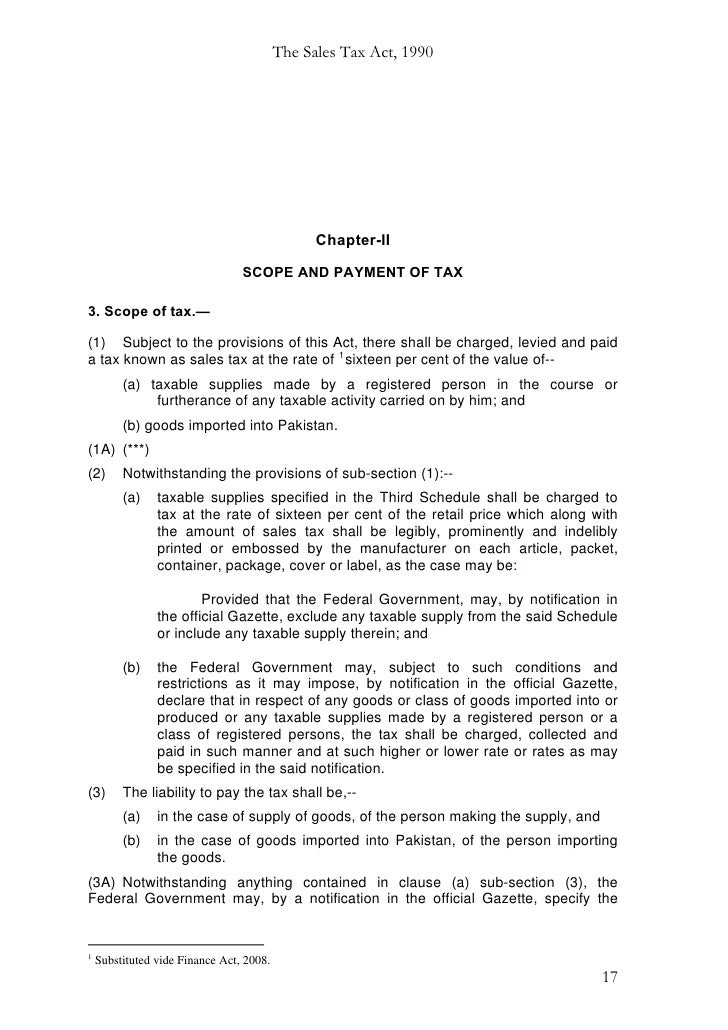 The Sales Tax Act, 1990

Chapter-II

SCOPE AND PAYMENT OF TAX

3. Scope of tax.—

(1) Subject to the provisions of this Act, there shall be charged, levied and paid a tax known as sales tax at the rate of $^1$sixteen per cent of the value of--

(a) taxable supplies made by a registered person in the course or furtherance of any taxable activity carried on by him; and

(b) goods imported into Pakistan.

(1A) (***)

(2) Notwithstanding the provisions of sub-section (1):--

(a) taxable supplies specified in the Third Schedule shall be charged to tax at the rate of sixteen per cent of the retail price which along with the amount of sales tax shall be legibly, prominently and indelibly printed or embossed by the manufacturer on each article, packet, container, package, cover or label, as the case may be:

Provided that the Federal Government, may, by notification in the official Gazette, exclude any taxable supply from the said Schedule or include any taxable supply therein; and

(b) the Federal Government may, subject to such conditions and restrictions as it may impose, by notification in the official Gazette, declare that in respect of any goods or class of goods imported into or produced or any taxable supplies made by a registered person or a class of registered persons, the tax shall be charged, collected and paid in such manner and at such higher or lower rate or rates as may be specified in the said notification.

(3) The liability to pay the tax shall be,--

(a) in the case of supply of goods, of the person making the supply, and

(b) in the case of goods imported into Pakistan, of the person importing the goods.

(3A) Notwithstanding anything contained in clause (a) sub-section (3), the Federal Government may, by a notification in the official Gazette, specify the

$^1$ Substituted vide Finance Act, 2008.

17